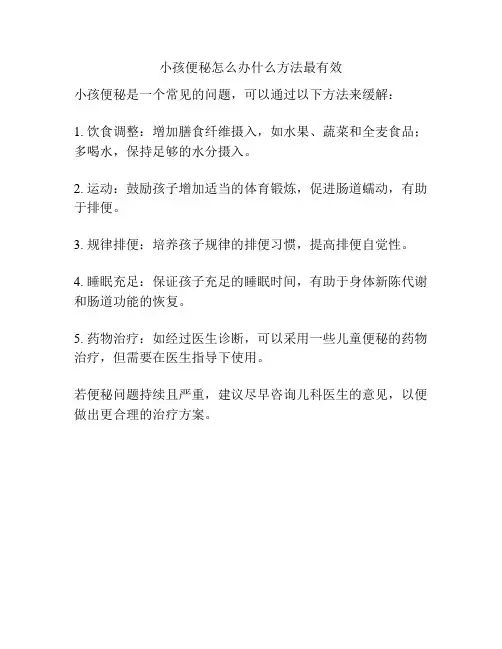 小孩便秘怎么办什么方法最有效

小孩便秘是一个常见的问题，可以通过以下方法来缓解：

1. 饮食调整：增加膳食纤维摄入，如水果、蔬菜和全麦食品；多喝水，保持足够的水分摄入。

2. 运动：鼓励孩子增加适当的体育锻炼，促进肠道蠕动，有助于排便。

3. 规律排便：培养孩子规律的排便习惯，提高排便自觉性。

4. 睡眠充足：保证孩子充足的睡眠时间，有助于身体新陈代谢和肠道功能的恢复。

5. 药物治疗：如经过医生诊断，可以采用一些儿童便秘的药物治疗，但需要在医生指导下使用。

若便秘问题持续且严重，建议尽早咨询儿科医生的意见，以便做出更合理的治疗方案。